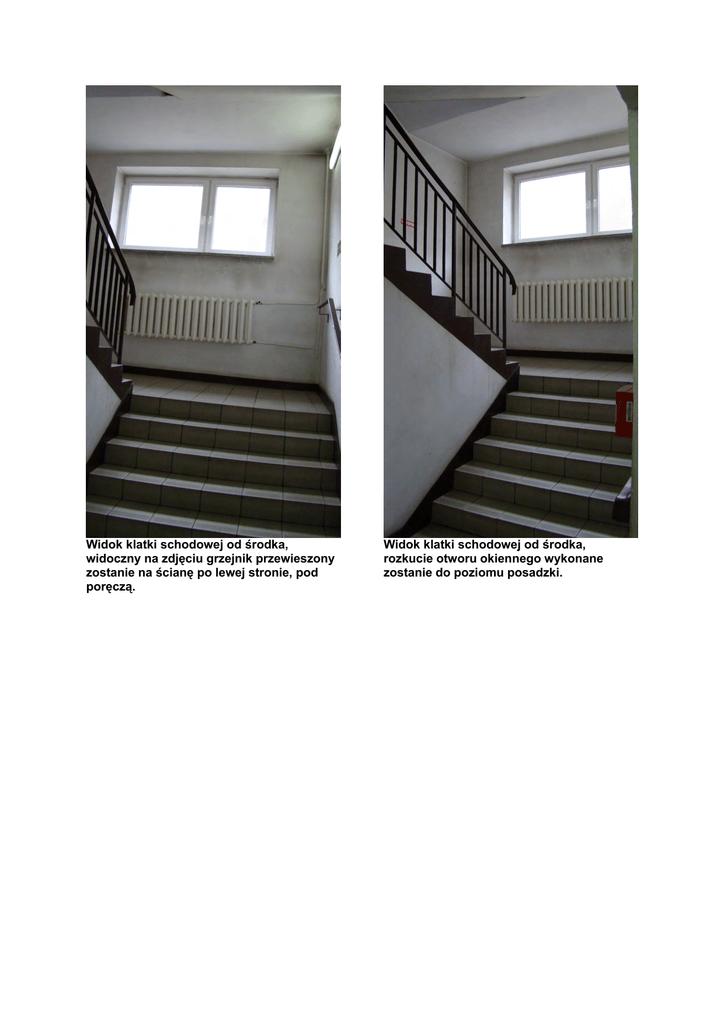 Widok klatki schodowej od środka, widoczny na zdjęciu grzejnik przewieszony zostanie na ścianę po lewej stronie, pod poręczą.

Widok klatki schodowej od środka, rozkucie otworu okiennego wykonane zostanie do poziomu posadzki.